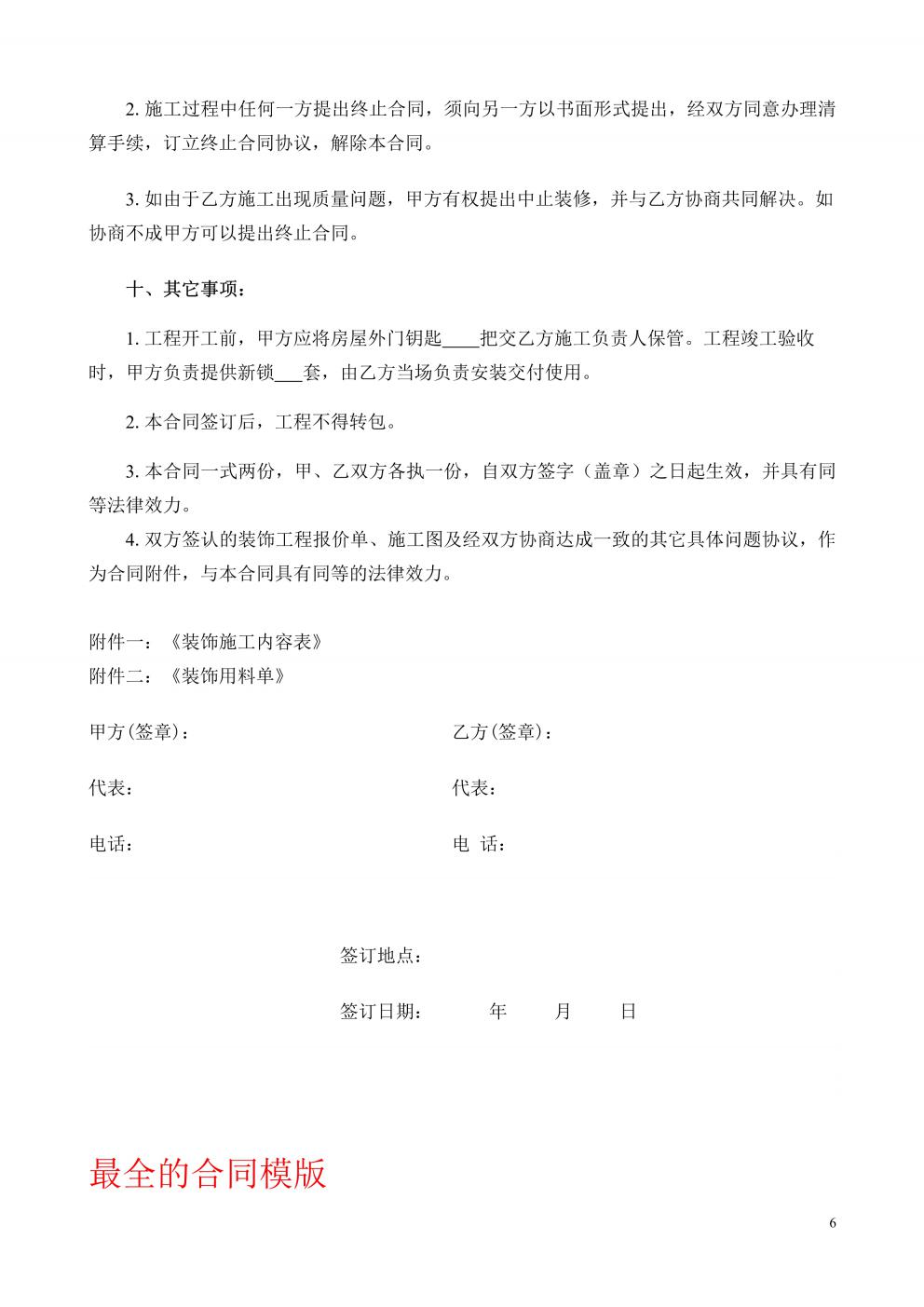 2. 施工过程中任何一方提出终止合同，须向另一方以书面形式提出，经双方同意办理清算手续，订立终止合同协议，解除本合同。

3. 如由于乙方施工出现质量问题，甲方有权提出中止装修，并与乙方协商共同解决。如协商不成甲方可以提出终止合同。

十、其它事项：

1. 工程开工前，甲方应将房屋外门钥匙____把交乙方施工负责人保管。工程竣工验收时，甲方负责提供新锁___套，由乙方当场负责安装交付使用。

2. 本合同签订后，工程不得转包。

3. 本合同一式两份，甲、乙双方各执一份，自双方签字（盖章）之日起生效，并具有同等法律效力。

4. 双方签认的装饰工程报价单、施工图及经双方协商达成一致的其它具体问题协议，作为合同附件，与本合同具有同等的法律效力。

附件一：《装饰施工内容表》
附件二：《装饰用料单》

甲方(签章)：

代表：

电话：

乙方(签章)：

代表：

电 话：

签订地点：

签订日期： 年 月 日

最全的合同模版

6